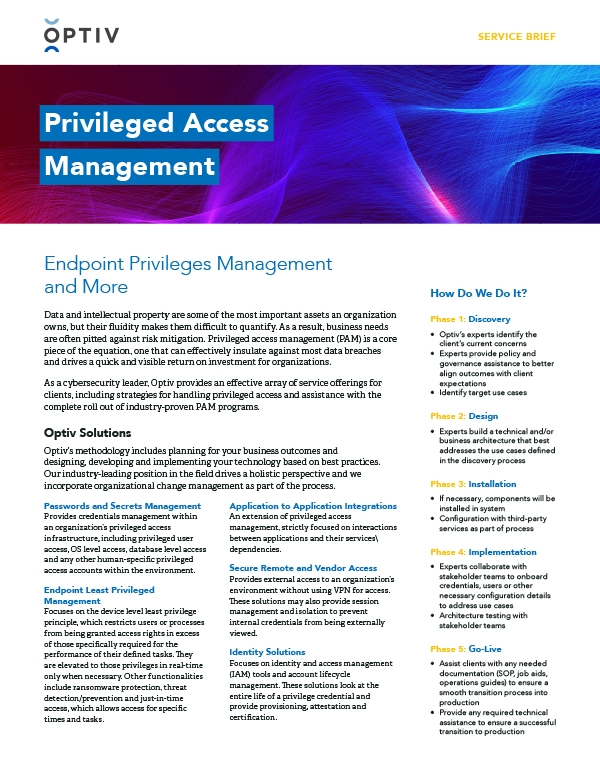 OPTIV

SERVICE BRIEF

Privileged Access Management

Endpoint Privileges Management and More

Data and intellectual property are some of the most important assets an organization owns, but their fluidity makes them difficult to quantify. As a result, business needs are often pitted against risk mitigation. Privileged access management (PAM) is a core piece of the equation, one that can effectively insulate against most data breaches and drives a quick and visible return on investment for organizations.

As a cybersecurity leader, Optiv provides an effective array of service offerings for clients, including strategies for handling privileged access and assistance with the complete roll out of industry-proven PAM programs.

Optiv Solutions

Optiv's methodology includes planning for your business outcomes and designing, developing and implementing your technology based on best practices. Our industry-leading position in the field drives a holistic perspective and we incorporate organizational change management as part of the process.

Passwords and Secrets Management
Provides credentials management within an organization's privileged access infrastructure, including privileged user access, OS level access, database level access and any other human-specific privileged access accounts within the environment.

Endpoint Least Privileged Management
Focuses on the device level least privilege principle, which restricts users or processes from being granted access rights in excess of those specifically required for the performance of their defined tasks. They are elevated to those privileges in real-time only when necessary. Other functionalities include ransomware protection, threat detection/prevention and just-in-time access, which allows access for specific times and tasks.

Application to Application Integrations
An extension of privileged access management, strictly focused on interactions between applications and their services\ dependencies.

Secure Remote and Vendor Access
Provides external access to an organization's environment without using VPN for access. These solutions may also provide session management and isolation to prevent internal credentials from being externally viewed.

Identity Solutions
Focuses on identity and access management (IAM) tools and account lifecycle management. These solutions look at the entire life of a privilege credential and provide provisioning, attestation and certification.

How Do We Do It?

Phase 1: Discovery
• Optiv's experts identify the client's current concerns
• Experts provide policy and governance assistance to better align outcomes with client expectations
• Identify target use cases

Phase 2: Design
• Experts build a technical and/or business architecture that best addresses the use cases defined in the discovery process

Phase 3: Installation
• If necessary, components will be installed in system
• Configuration with third-party services as part of process

Phase 4: Implementation
• Experts collaborate with stakeholder teams to onboard credentials, users or other necessary configuration details to address use cases
• Architecture testing with stakeholder teams

Phase 5: Go-Live
• Assist clients with any needed documentation (SOP, job aids, operations guides) to ensure a smooth transition process into production
• Provide any required technical assistance to ensure a successful transition to production